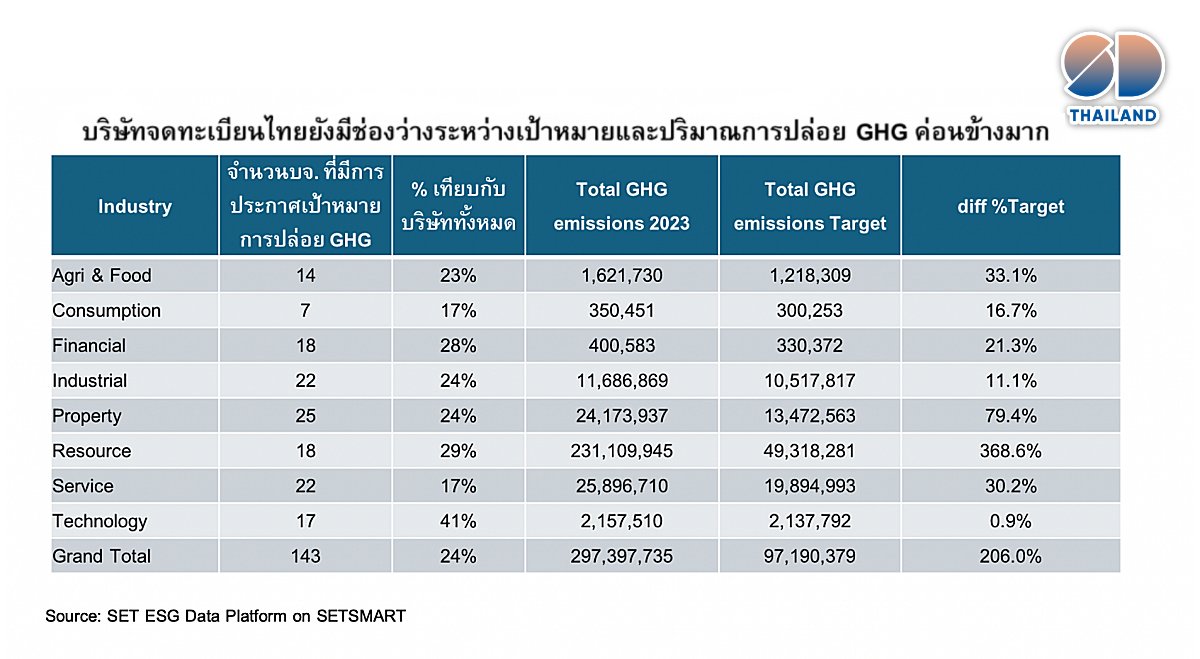 SD THAILAND

บริษัทจดทะเบียนไทยยังมีช่องว่างระหว่างเป้าหมายและปริมาณการปล่อย GHG ค่อนข้างมาก

| Industry | จำนวนบจ. ที่มีการประกาศเป้าหมายการปล่อย GHG | % เทียบกับบริษัททั้งหมด | Total GHG emissions 2023 | Total GHG emissions Target | diff %Target |
|---|---|---|---|---|---|
| Agri & Food | 14 | 23% | 1,621,730 | 1,218,309 | 33.1% |
| Consumption | 7 | 17% | 350,451 | 300,253 | 16.7% |
| Financial | 18 | 28% | 400,583 | 330,372 | 21.3% |
| Industrial | 22 | 24% | 11,686,869 | 10,517,817 | 11.1% |
| Property | 25 | 24% | 24,173,937 | 13,472,563 | 79.4% |
| Resource | 18 | 29% | 231,109,945 | 49,318,281 | 368.6% |
| Service | 22 | 17% | 25,896,710 | 19,894,993 | 30.2% |
| Technology | 17 | 41% | 2,157,510 | 2,137,792 | 0.9% |
| Grand Total | 143 | 24% | 297,397,735 | 97,190,379 | 206.0% |

Source: SET ESG Data Platform on SETSMART